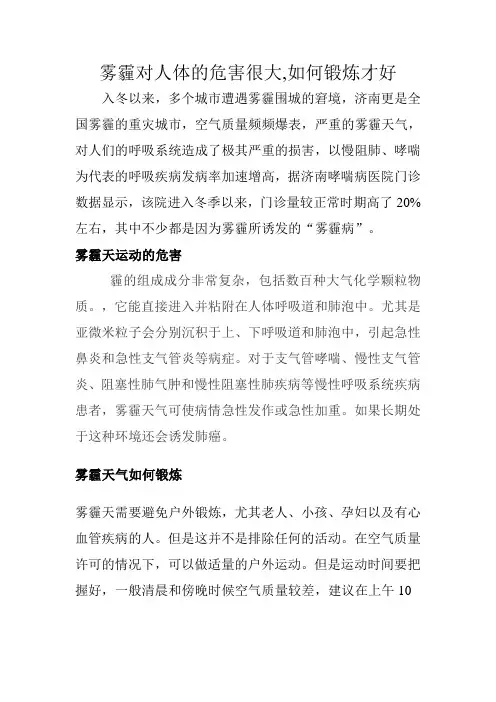 雾霾对人体的危害很大,如何锻炼才好

入冬以来，多个城市遭遇雾霾围城的窘境，济南更是全国雾霾的重灾城市，空气质量频频爆表，严重的雾霾天气，对人们的呼吸系统造成了极其严重的损害，以慢阻肺、哮喘为代表的呼吸疾病发病率加速增高，据济南哮喘病医院门诊数据显示，该院进入冬季以来，门诊量较正常时期高了 20%左右，其中不少都是因为雾霾所诱发的“雾霾病”。

雾霾天运动的危害

霾的组成成分非常复杂，包括数百种大气化学颗粒物质。，它能直接进入并粘附在人体呼吸道和肺泡中。尤其是亚微米粒子会分别沉积于上、下呼吸道和肺泡中，引起急性鼻炎和急性支气管炎等病症。对于支气管哮喘、慢性支气管炎、阻塞性肺气肿和慢性阻塞性肺疾病等慢性呼吸系统疾病患者，雾霾天气可使病情急性发作或急性加重。如果长期处于这种环境还会诱发肺癌。

雾霾天气如何锻炼

雾霾天需要避免户外锻炼，尤其老人、小孩、孕妇以及有心血管疾病的人。但是这并不是排除任何的活动。在空气质量许可的情况下，可以做适量的户外运动。但是运动时间要把握好，一般清晨和傍晚时候空气质量较差，建议在上午 10